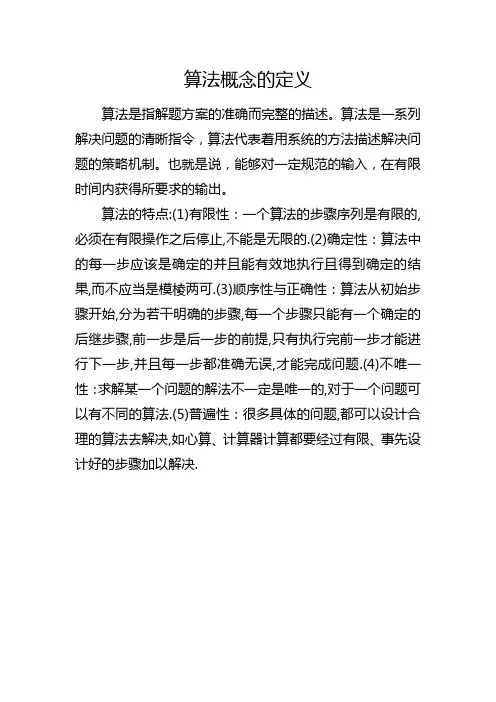 算法概念的定义

算法是指解题方案的准确而完整的描述。算法是一系列解决问题的清晰指令，算法代表着用系统的方法描述解决问题的策略机制。也就是说，能够对一定规范的输入，在有限时间内获得所要求的输出。

算法的特点:(1)有限性：一个算法的步骤序列是有限的,必须在有限操作之后停止,不能是无限的.(2)确定性：算法中的每一步应该是确定的并且能有效地执行且得到确定的结果,而不应当是模棱两可.(3)顺序性与正确性：算法从初始步骤开始,分为若干明确的步骤,每一个步骤只能有一个确定的后继步骤,前一步是后一步的前提,只有执行完前一步才能进行下一步,并且每一步都准确无误,才能完成问题.(4)不唯一性：求解某一个问题的解法不一定是唯一的,对于一个问题可以有不同的算法.(5)普遍性：很多具体的问题,都可以设计合理的算法去解决,如心算、计算器计算都要经过有限、事先设计好的步骤加以解决.